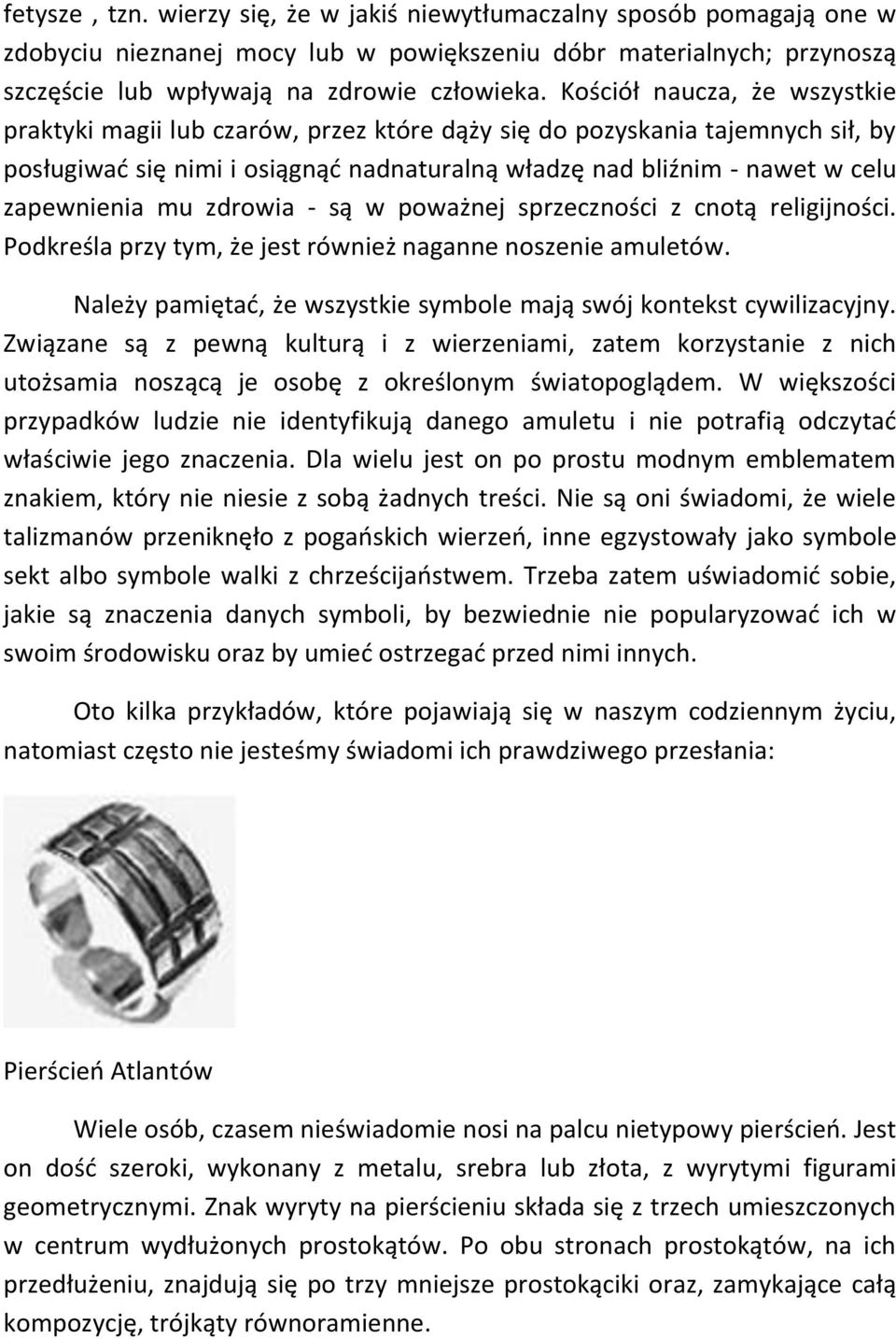 fetysze , tzn. wierzy się, że w jakiś niewytłumaczalny sposób pomagają one w zdobyciu nieznanej mocy lub w powiększeniu dóbr materialnych; przynoszą szczęście lub wpływają na zdrowie człowieka. Kościół naucza, że wszystkie praktyki magii lub czarów, przez które dąży się do pozyskania tajemnych sił, by posługiwać się nimi i osiągnąć nadnaturalną władzę nad bliźnim - nawet w celu zapewnienia mu zdrowia - są w poważnej sprzeczności z cnotą religijności. Podkreśla przy tym, że jest również naganne noszenie amuletów.

Należy pamiętać, że wszystkie symbole mają swój kontekst cywilizacyjny. Związane są z pewną kulturą i z wierzeniami, zatem korzystanie z nich utożsamia noszącą je osobę z określonym światopoglądem. W większości przypadków ludzie nie identyfikują danego amuletu i nie potrafią odczytać właściwie jego znaczenia. Dla wielu jest on po prostu modnym emblematem znakiem, który nie niesie z sobą żadnych treści. Nie są oni świadomi, że wiele talizmanów przeniknęło z pogańskich wierzeń, inne egzystowały jako symbole sekt albo symbole walki z chrześcijaństwem. Trzeba zatem uświadomić sobie, jakie są znaczenia danych symboli, by bezwiednie nie popularyzować ich w swoim środowisku oraz by umieć ostrzegać przed nimi innych.

Oto kilka przykładów, które pojawiają się w naszym codziennym życiu, natomiast często nie jesteśmy świadomi ich prawdziwego przesłania:

Pierścień Atlantów

Wiele osób, czasem nieświadomie nosi na palcu nietypowy pierścień. Jest on dość szeroki, wykonany z metalu, srebra lub złota, z wyrytymi figurami geometrycznymi. Znak wyryty na pierścieniu składa się z trzech umieszczonych w centrum wydłużonych prostokątów. Po obu stronach prostokątów, na ich przedłużeniu, znajdują się po trzy mniejsze prostokąciki oraz, zamykające całą kompozycję, trójkąty równoramienne.